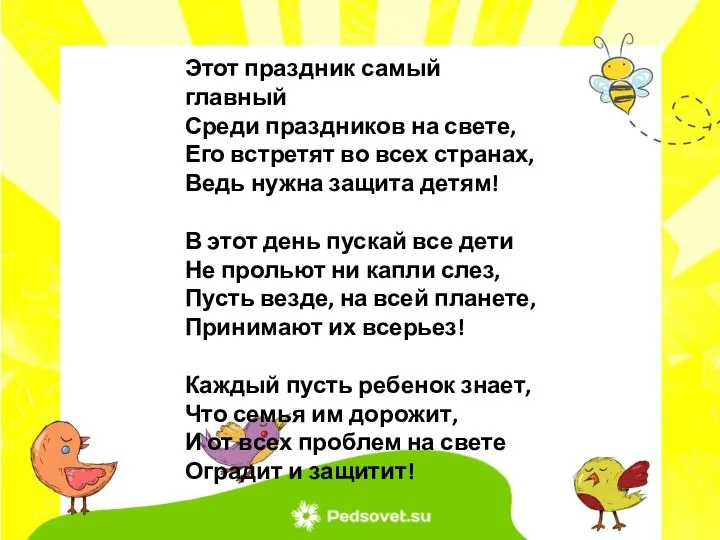 Этот праздник самый главный
Среди праздников на свете,
Его встретят во всех странах,
Ведь нужна защита детям!

В этот день пускай все дети
Не прольют ни капли слез,
Пусть везде, на всей планете,
Принимают их всерьез!

Каждый пусть ребенок знает,
Что семья им дорожит,
И от всех проблем на свете
Оградит и защитит!

Pedsovet.su